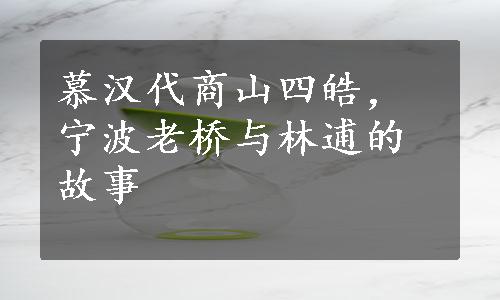 慕汉代商山四皓，宁波老桥与林逋的故事